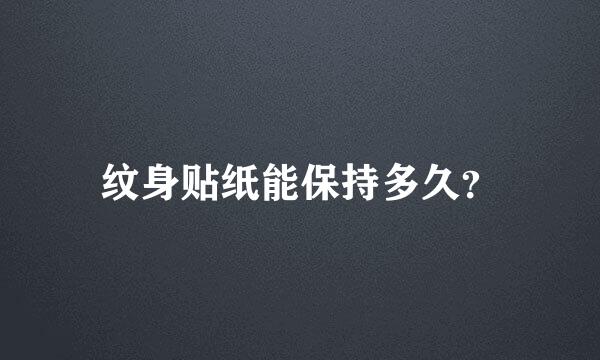 纹身贴纸能保持多久?